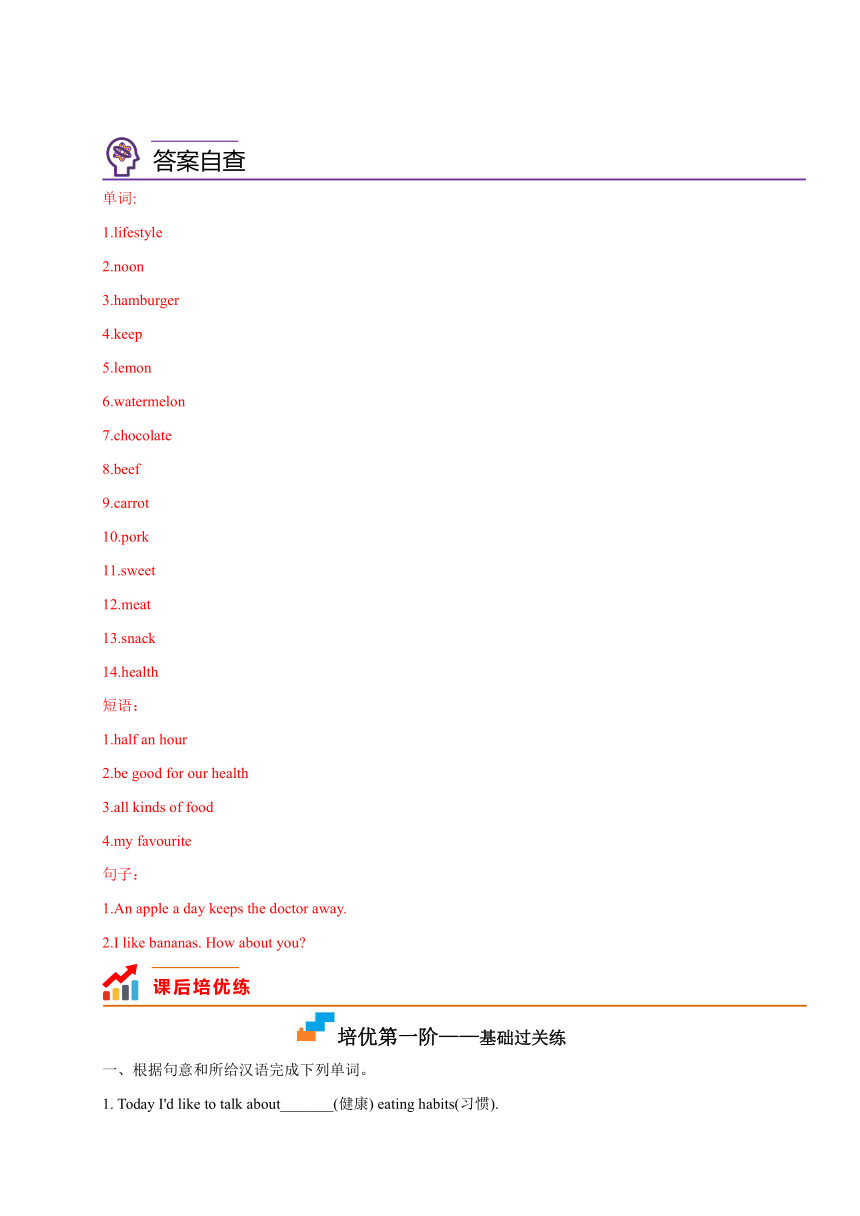 答案自查

单词:

1.lifestyle

2.noon

3.hamburger

4.keep

5.lemon

6.watermelon

7.chocolate

8.beef

9.carrot

10.pork

11.sweet

12.meat

13.snack

14.health

短语：

1.half an hour

2.be good for our health

3.all kinds of food

4.my favourite

句子：

1.An apple a day keeps the doctor away.

2.I like bananas. How about you?

课后培优练

培优第一阶——基础过关练

一、根据句意和所给汉语完成下列单词。

1. Today I'd like to talk about_______(健康) eating habits(习惯).